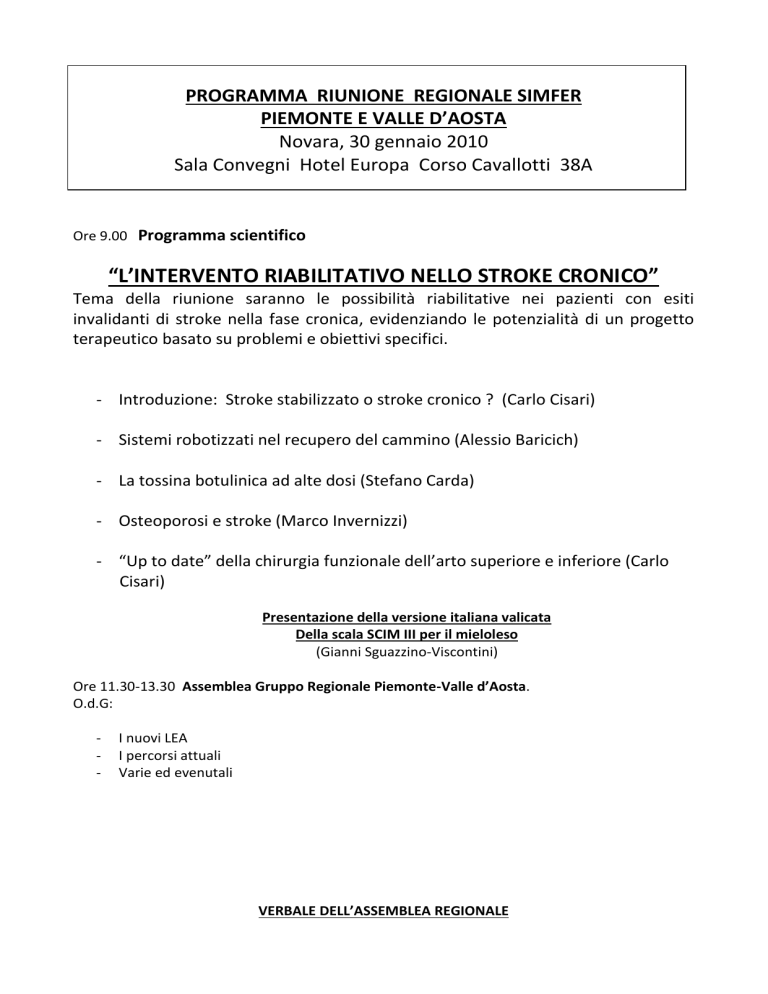 PROGRAMMA RIUNIONE REGIONALE SIMFER
PIEMONTE E VALLE D'AOSTA
Novara, 30 gennaio 2010
Sala Convegni Hotel Europa Corso Cavallotti 38A

Ore 9.00 Programma scientifico

"L'INTERVENTO RIABILITATIVO NELLO STROKE CRONICO"
Tema della riunione saranno le possibilità riabilitative nei pazienti con esiti invalidanti di stroke nella fase cronica, evidenziando le potenzialità di un progetto terapeutico basato su problemi e obiettivi specifici.

- Introduzione: Stroke stabilizzato o stroke cronico ? (Carlo Cisari)

- Sistemi robotizzati nel recupero del cammino (Alessio Baricich)

- La tossina botulinica ad alte dosi (Stefano Carda)

- Osteoporosi e stroke (Marco Invernizzi)

- "Up to date" della chirurgia funzionale dell'arto superiore e inferiore (Carlo Cisari)

Presentazione della versione italiana valicata
Della scala SCIM III per il mieloleso
(Gianni Sguazzino-Viscontini)

Ore 11.30-13.30 Assemblea Gruppo Regionale Piemonte-Valle d'Aosta.
O.d.G:

- I nuovi LEA
- I percorsi attuali
- Varie ed evenutali

VERBALE DELL'ASSEMBLEA REGIONALE